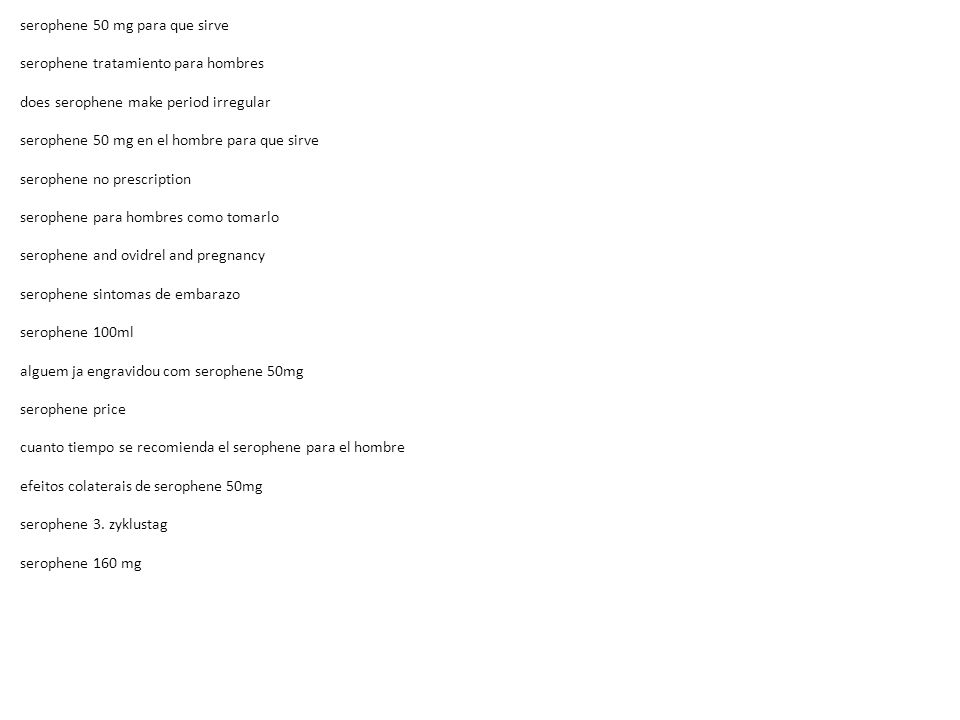 serophene 50 mg para que sirve

serophene tratamiento para hombres

does serophene make period irregular

serophene 50 mg en el hombre para que sirve

serophene no prescription

serophene para hombres como tomarlo

serophene and ovidrel and pregnancy

serophene sintomas de embarazo

serophene 100ml

alguem ja engravidou com serophene 50mg

serophene price

cuanto tiempo se recomienda el serophene para el hombre

efeitos colaterais de serophene 50mg

serophene 3. zyklustag

serophene 160 mg